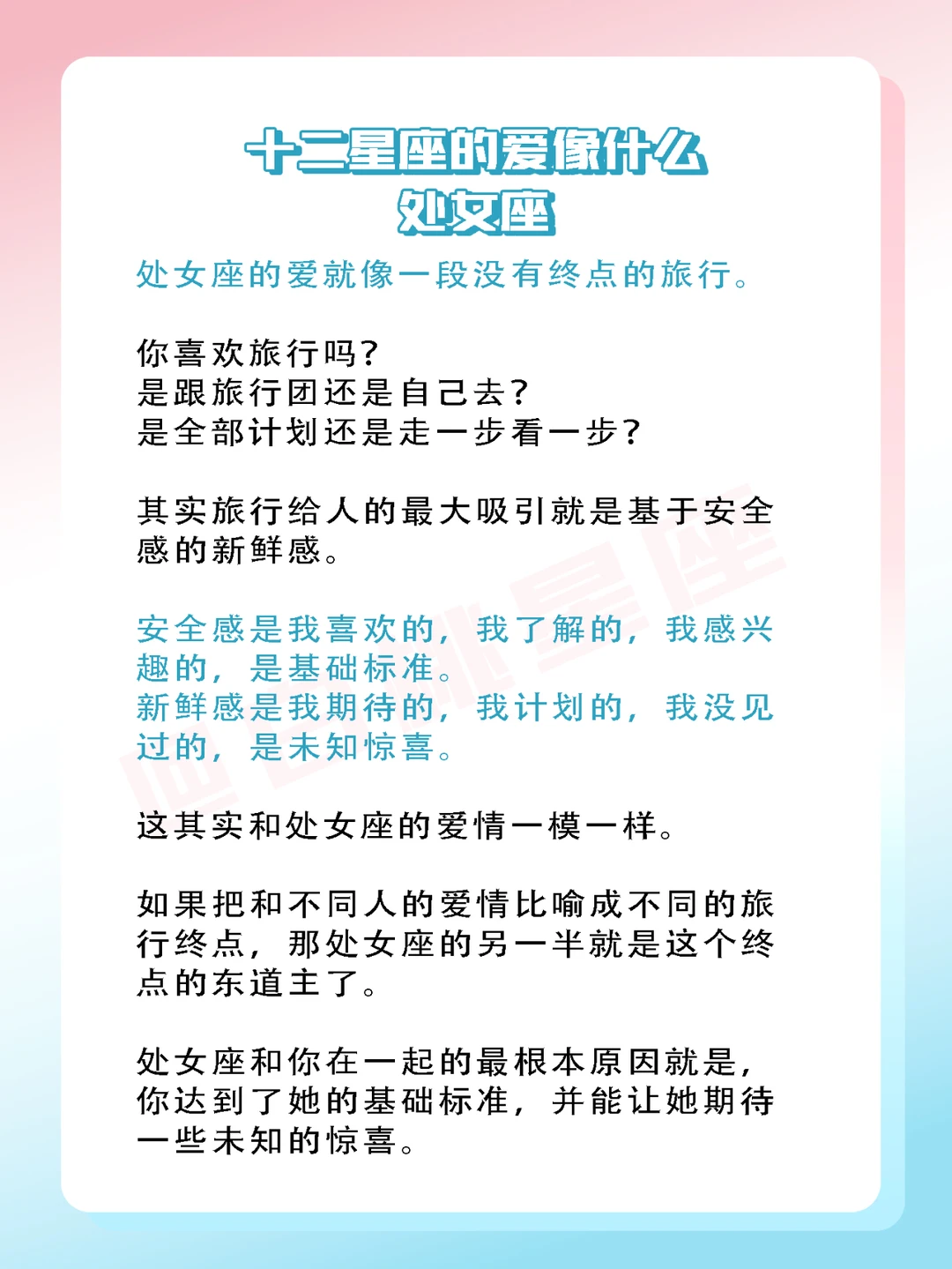 十二星座的爱像什么
处女座

处女座的爱就像一段没有终点的旅行。

你喜欢旅行吗？
是跟旅行团还是自己去？
是全部计划还是走一步看一步？

其实旅行给人的最大吸引就是基于安全感的新鲜感。

安全感是我喜欢的，我了解的，我感兴趣的，是基础标准。
新鲜感是我期待的，我计划的，我没见过的，是未知惊喜。

这其实和处女座的爱情一模一样。

如果把和不同人的爱情比喻成不同的旅行终点，那处女座的另一半就是这个终点的东道主了。

处女座和你在一起的最根本原因就是，你达到了她的基础标准，并能让她期待一些未知的惊喜。